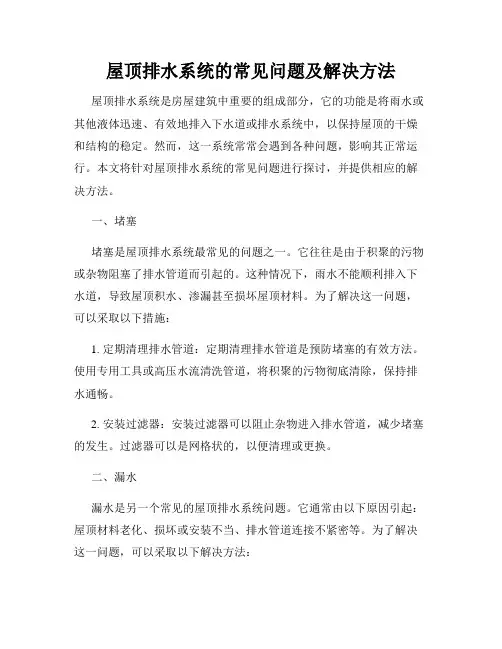 屋顶排水系统的常见问题及解决方法

屋顶排水系统是房屋建筑中重要的组成部分，它的功能是将雨水或其他液体迅速、有效地排入下水道或排水系统中，以保持屋顶的干燥和结构的稳定。然而，这一系统常常会遇到各种问题，影响其正常运行。本文将针对屋顶排水系统的常见问题进行探讨，并提供相应的解决方法。

一、堵塞

堵塞是屋顶排水系统最常见的问题之一。它往往是由于积聚的污物或杂物阻塞了排水管道而引起的。这种情况下，雨水不能顺利排入下水道，导致屋顶积水、渗漏甚至损坏屋顶材料。为了解决这一问题，可以采取以下措施：

1. 定期清理排水管道：定期清理排水管道是预防堵塞的有效方法。使用专用工具或高压水流清洗管道，将积聚的污物彻底清除，保持排水通畅。

2. 安装过滤器：安装过滤器可以阻止杂物进入排水管道，减少堵塞的发生。过滤器可以是网格状的，以便清理或更换。

二、漏水

漏水是另一个常见的屋顶排水系统问题。它通常由以下原因引起：屋顶材料老化、损坏或安装不当、排水管道连接不紧密等。为了解决这一问题，可以采取以下解决方法：